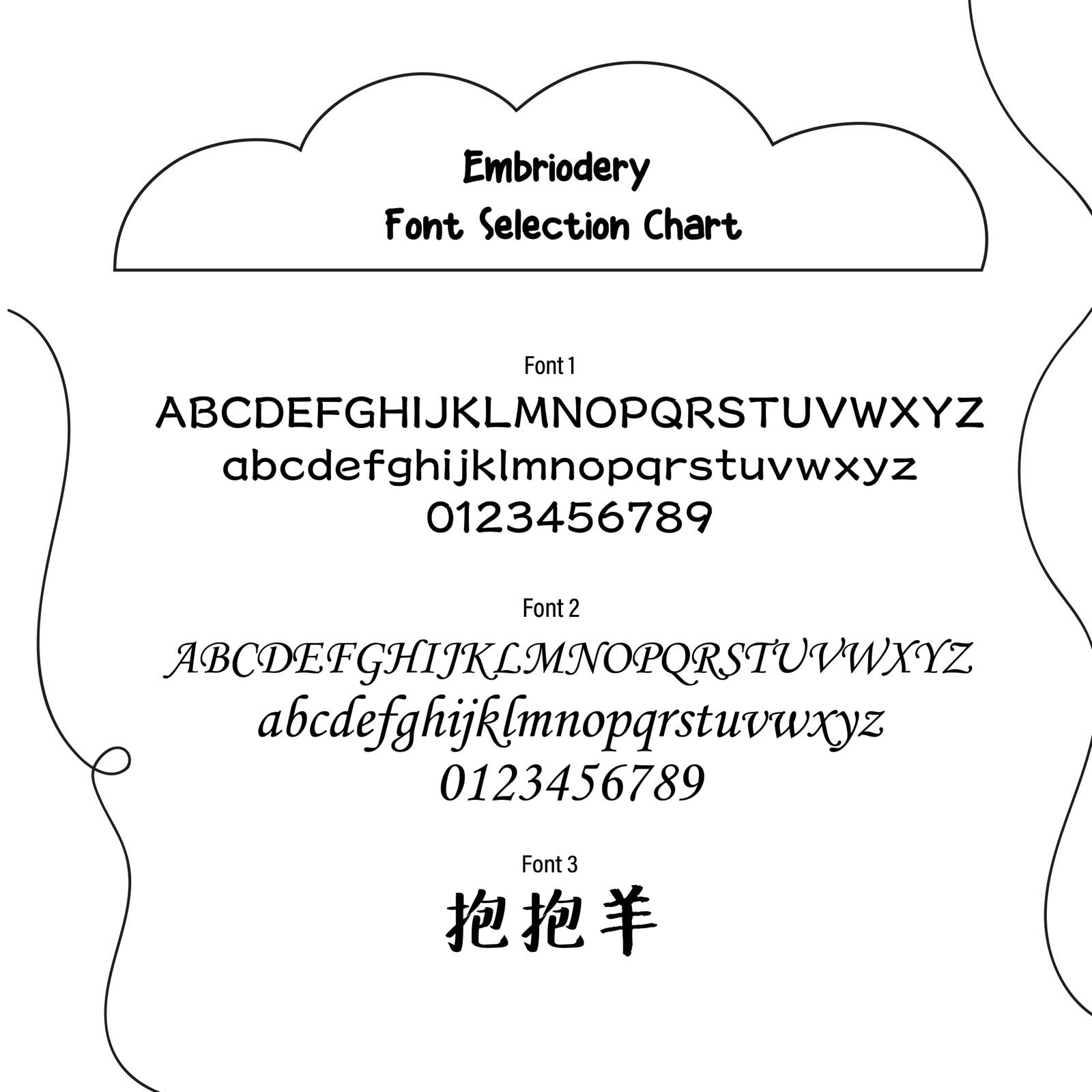 Embriodery
Font Selection Chart

Font 1

ABCDEFGHIJKLMNOPQRSTUVWXYZ
abcdefghijklmnopqrstuvwxyz
0123456789

Font 2

ABCDEFGHIJKLMNOPQRSTUVWXYZ
abcdefghijklmnopqrstuvwxyz
0123456789

Font 3

抱抱羊